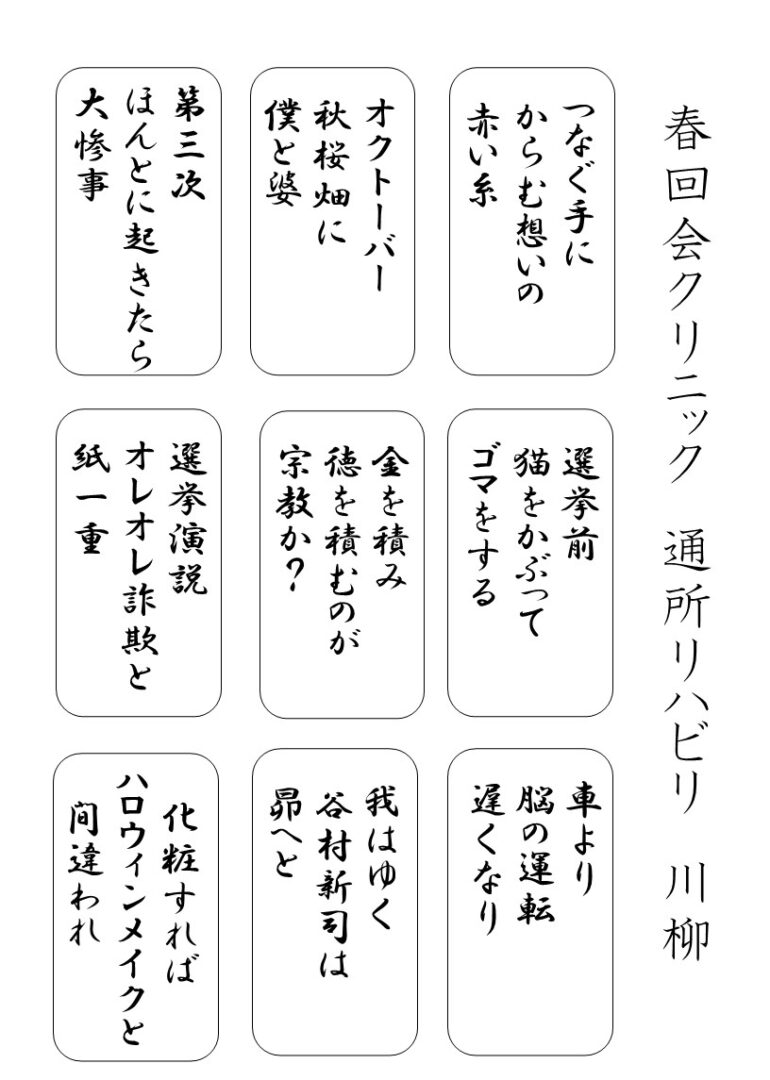 春回会クリニック　通所リハビリ　川柳

つなぐ手に
からむ想いの
赤い糸

オクトーバー
秋桜畑に
僕と婆

第三次
ほんとに起きたら
大惨事

選挙前
猫をかぶって
ゴマをする

金を積み
徳を積むのが
宗教か？

選挙演説
オレオレ詐欺と
紙一重

車より
脳の運転
遅くなり

我はゆく
谷村新司は
昴へと

化粧すれば
ハロウィンメイクと
間違われ